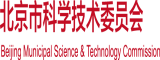 北京市科学技术委员会

Beijing Municipal Science & Technology Commission